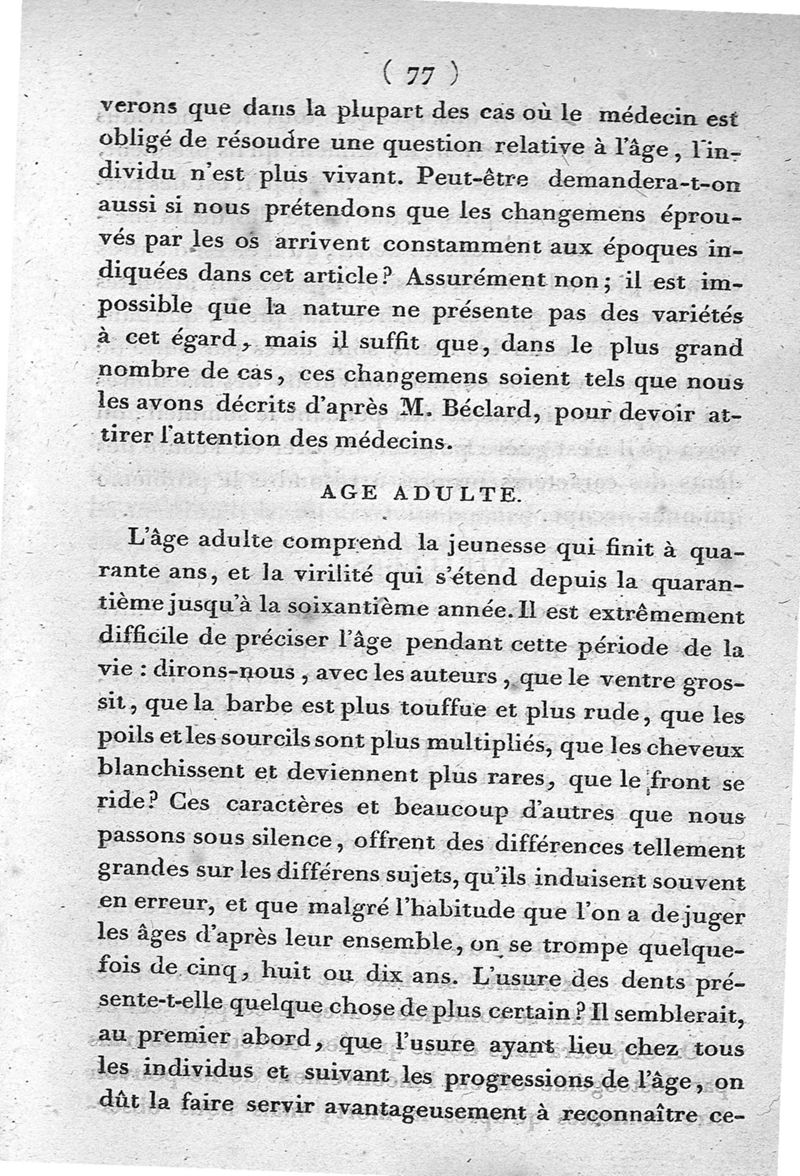 ( 77 )

verons que dans la plupart des cas où le médecin est obligé de résoudre une question relative à l'âge, l'individu n'est plus vivant. Peut-être demandera-t-on aussi si nous prétendons que les changemens éprouvés par les os arrivent constamment aux époques indiquées dans cet article? Assurément non; il est impossible que la nature ne présente pas des variétés à cet égard, mais il suffit que, dans le plus grand nombre de cas, ces changemens soient tels que nous les avons décrits d'après M. Béclard, pour devoir attirer l'attention des médecins.

AGE ADULTE.

L'âge adulte comprend la jeunesse qui finit à quarante ans, et la virilité qui s'étend depuis la quarantième jusqu'à la soixantième année. Il est extrêmement difficile de préciser l'âge pendant cette période de la vie : dirons-nous, avec les auteurs, que le ventre grossit, que la barbe est plus touffue et plus rude, que les poils et les sourcils sont plus multipliés, que les cheveux blanchissent et deviennent plus rares, que le front se ride? Ces caractères et beaucoup d'autres que nous passons sous silence, offrent des différences tellement grandes sur les différens sujets, qu'ils induisent souvent en erreur, et que malgré l'habitude que l'on a de juger les âges d'après leur ensemble, on se trompe quelquefois de cinq, huit ou dix ans. L'usure des dents présente-t-elle quelque chose de plus certain? Il semblerait, au premier abord, que l'usure ayant lieu chez tous les individus et suivant les progressions de l'âge, on dût la faire servir avantageusement à reconnaître ce-